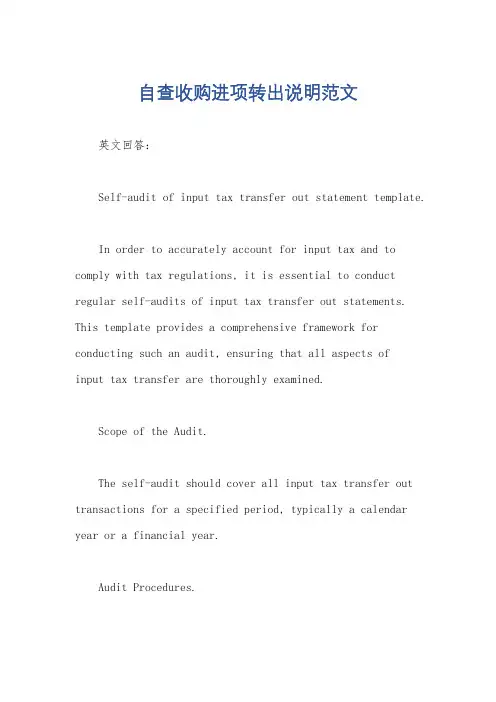 自查收购进项转出说明范文

英文回答：

Self-audit of input tax transfer out statement template.

In order to accurately account for input tax and to comply with tax regulations, it is essential to conduct regular self-audits of input tax transfer out statements. This template provides a comprehensive framework for conducting such an audit, ensuring that all aspects of input tax transfer are thoroughly examined.

Scope of the Audit.

The self-audit should cover all input tax transfer out transactions for a specified period, typically a calendar year or a financial year.

Audit Procedures.